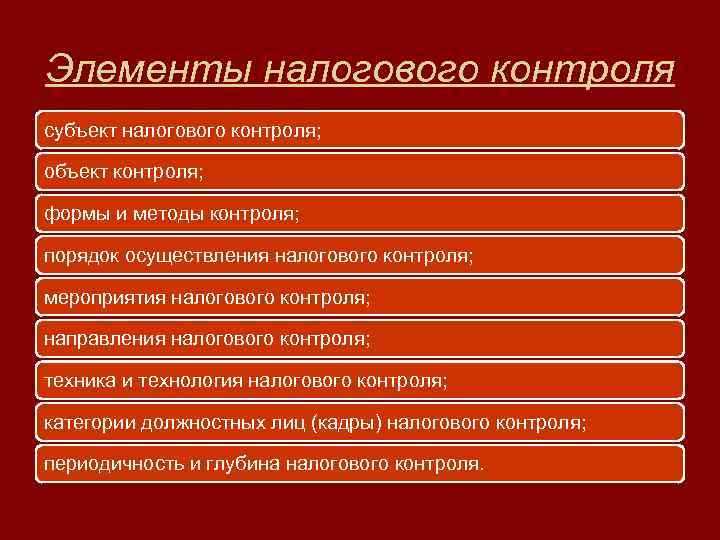 Элементы налогового контроля

субъект налогового контроля;

объект контроля;

формы и методы контроля;

порядок осуществления налогового контроля;

мероприятия налогового контроля;

направления налогового контроля;

техника и технология налогового контроля;

категории должностных лиц (кадры) налогового контроля;

периодичность и глубина налогового контроля.